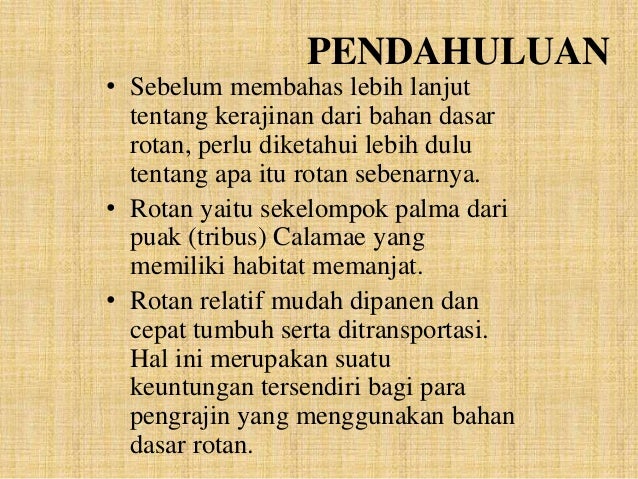 PENDAHULUAN

• Sebelum membahas lebih lanjut tentang kerajinan dari bahan dasar rotan, perlu diketahui lebih dulu tentang apa itu rotan sebenarnya.
• Rotan yaitu sekelompok palma dari puak (tribus) Calamae yang memiliki habitat memanjat.
• Rotan relatif mudah dipanen dan cepat tumbuh serta ditransportasi. Hal ini merupakan suatu keuntungan tersendiri bagi para pengrajin yang menggunakan bahan dasar rotan.